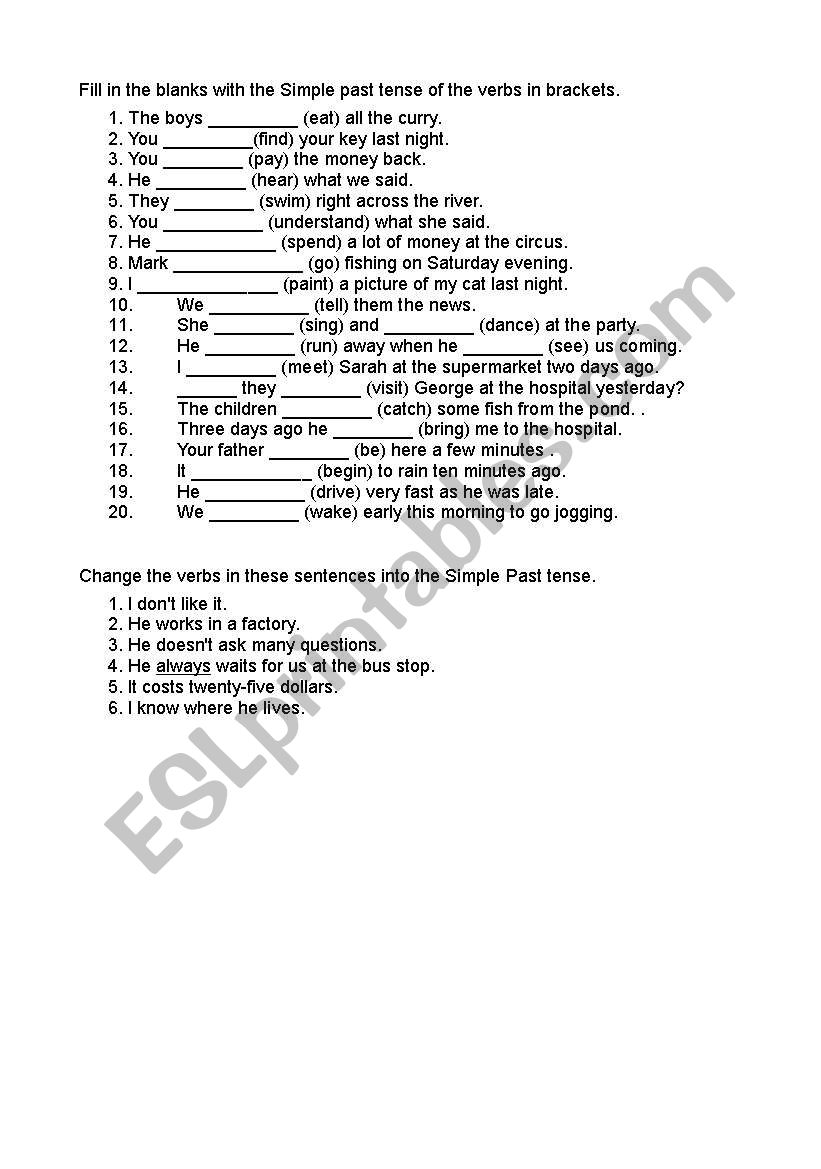 Fill in the blanks with the Simple past tense of the verbs in brackets.

1. The boys _________ (eat) all the curry.
2. You _________(find) your key last night.
3. You ________ (pay) the money back.
4. He _________ (hear) what we said.
5. They ________ (swim) right across the river.
6. You __________ (understand) what she said.
7. He ____________ (spend) a lot of money at the circus.
8. Mark _____________ (go) fishing on Saturday evening.
9. I ______________ (paint) a picture of my cat last night.
10. We __________ (tell) them the news.
11. She ________ (sing) and _________ (dance) at the party.
12. He _________ (run) away when he ________ (see) us coming.
13. I _________ (meet) Sarah at the supermarket two days ago.
14. ______ they ________ (visit) George at the hospital yesterday?
15. The children _________ (catch) some fish from the pond. .
16. Three days ago he ________ (bring) me to the hospital.
17. Your father ________ (be) here a few minutes .
18. It ____________ (begin) to rain ten minutes ago.
19. He __________ (drive) very fast as he was late.
20. We _________ (wake) early this morning to go jogging.

Change the verbs in these sentences into the Simple Past tense.

1. I don't like it.
2. He works in a factory.
3. He doesn't ask many questions.
4. He always waits for us at the bus stop.
5. It costs twenty-five dollars.
6. I know where he lives.

ESLprintables.com